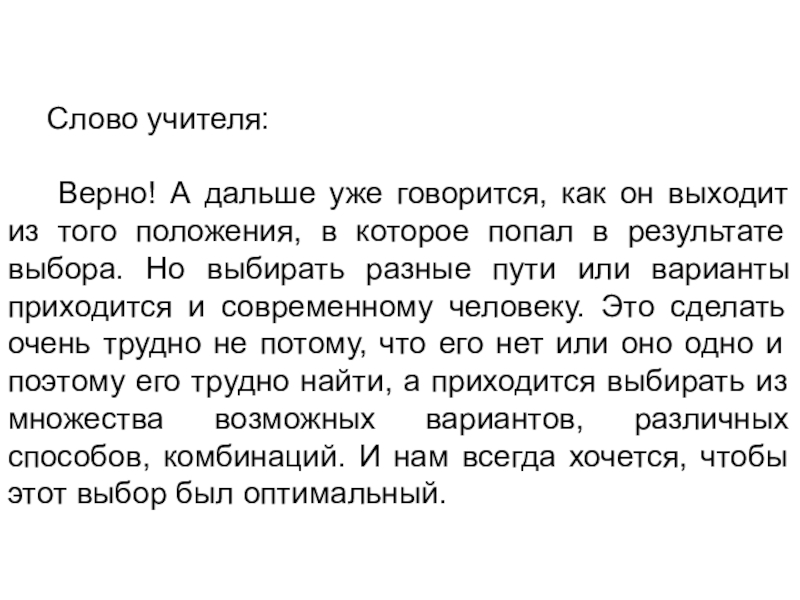 Слово учителя:

Верно! А дальше уже говорится, как он выходит из того положения, в которое попал в результате выбора. Но выбирать разные пути или варианты приходится и современному человеку. Это сделать очень трудно не потому, что его нет или оно одно и поэтому его трудно найти, а приходится выбирать из множества возможных вариантов, различных способов, комбинаций. И нам всегда хочется, чтобы этот выбор был оптимальный.